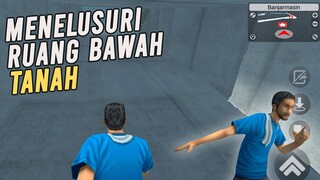 MENELUSURI RUANG BAWAH TANAH

Banjarmasin